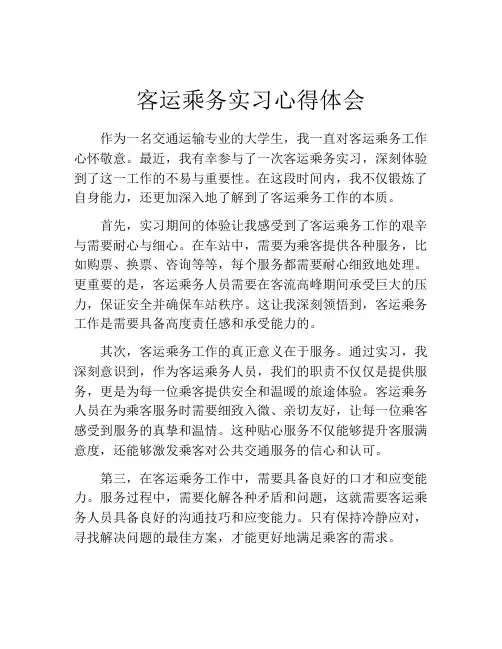 客运乘务实习心得体会

作为一名交通运输专业的大学生，我一直对客运乘务工作心怀敬意。最近，我有幸参与了一次客运乘务实习，深刻体验到了这一工作的不易与重要性。在这段时间内，我不仅锻炼了自身能力，还更加深入地了解到了客运乘务工作的本质。

首先，实习期间的体验让我感受到了客运乘务工作的艰辛与需要耐心与细心。在车站中，需要为乘客提供各种服务，比如购票、换票、咨询等等，每个服务都需要耐心细致地处理。更重要的是，客运乘务人员需要在客流高峰期间承受巨大的压力，保证安全并确保车站秩序。这让我深刻领悟到，客运乘务工作是需要具备高度责任感和承受能力的。

其次，客运乘务工作的真正意义在于服务。通过实习，我深刻意识到，作为客运乘务人员，我们的职责不仅仅是提供服务，更是为每一位乘客提供安全和温暖的旅途体验。客运乘务人员在为乘客服务时需要细致入微、亲切友好，让每一位乘客感受到服务的真挚和温情。这种贴心服务不仅能够提升客服满意度，还能够激发乘客对公共交通服务的信心和认可。

第三，在客运乘务工作中，需要具备良好的口才和应变能力。服务过程中，需要化解各种矛盾和问题，这就需要客运乘务人员具备良好的沟通技巧和应变能力。只有保持冷静应对，寻找解决问题的最佳方案，才能更好地满足乘客的需求。